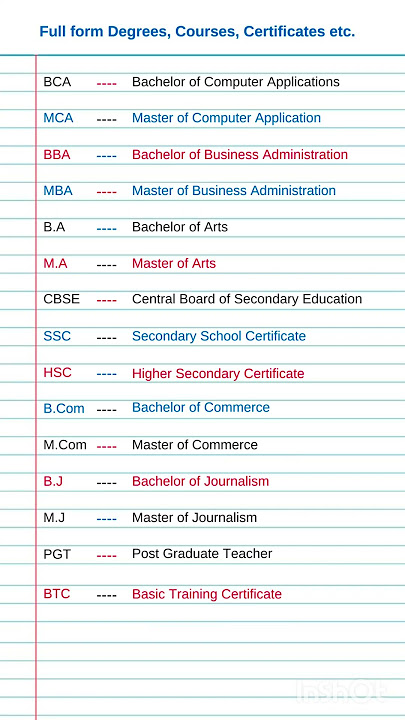 Full form Degrees, Courses, Certificates etc.

BCA ---- Bachelor of Computer Applications

MCA ---- Master of Computer Application

BBA ---- Bachelor of Business Administration

MBA ---- Master of Business Administration

B.A ---- Bachelor of Arts

M.A ---- Master of Arts

CBSE ---- Central Board of Secondary Education

SSC ---- Secondary School Certificate

HSC ---- Higher Secondary Certificate

B.Com ---- Bachelor of Commerce

M.Com ---- Master of Commerce

B.J ---- Bachelor of Journalism

M.J ---- Master of Journalism

PGT ---- Post Graduate Teacher

BTC ---- Basic Training Certificate

InShOt